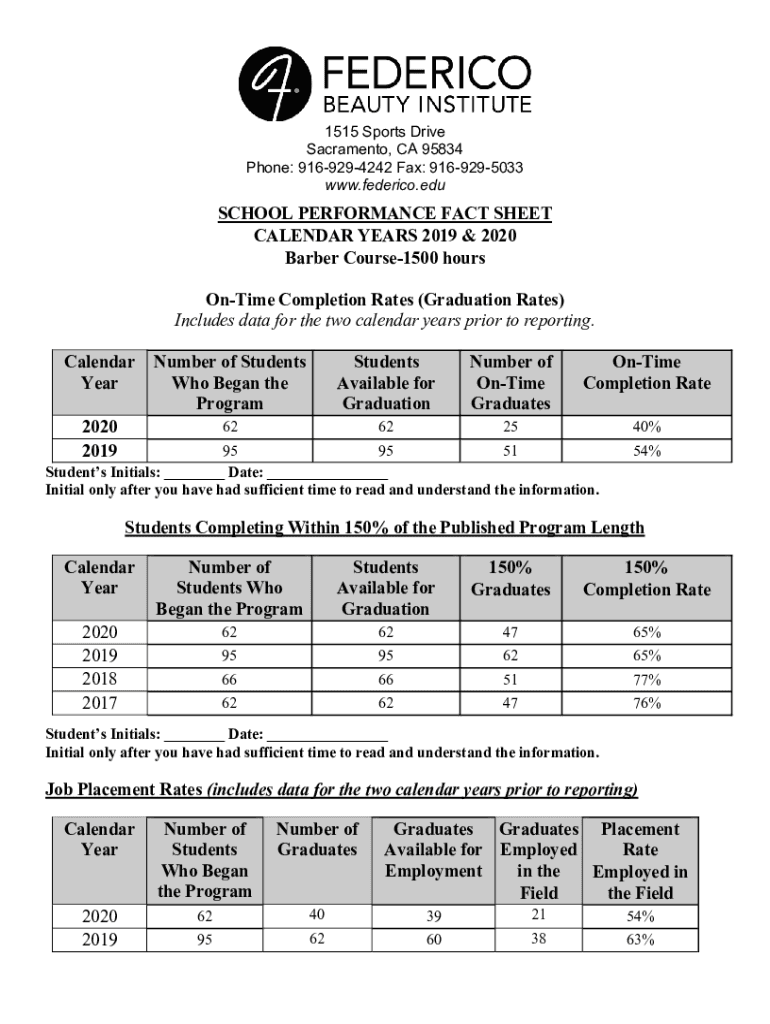 FEDERICO
BEAUTY INSTITUTE

1515 Sports Drive
Sacramento, CA 95834
Phone: 916-929-4242 Fax: 916-929-5033
www.federico.edu

SCHOOL PERFORMANCE FACT SHEET
CALENDAR YEARS 2019 & 2020
Barber Course-1500 hours

On-Time Completion Rates (Graduation Rates)
Includes data for the two calendar years prior to reporting.

| Calendar Year | Number of Students Who Began the Program | Students Available for Graduation | Number of On-Time Graduates | On-Time Completion Rate |
|---|---|---|---|---|
| 2020 | 62 | 62 | 25 | 40% |
| 2019 | 95 | 95 | 51 | 54% |

Student's Initials: ________ Date: ________________
Initial only after you have had sufficient time to read and understand the information.

Students Completing Within 150% of the Published Program Length

| Calendar Year | Number of Students Who Began the Program | Students Available for Graduation | 150% Graduates | 150% Completion Rate |
|---|---|---|---|---|
| 2020 | 62 | 62 | 47 | 65% |
| 2019 | 95 | 95 | 62 | 65% |
| 2018 | 66 | 66 | 51 | 77% |
| 2017 | 62 | 62 | 47 | 76% |

Student's Initials: ________ Date: ________________
Initial only after you have had sufficient time to read and understand the information.

Job Placement Rates (includes data for the two calendar years prior to reporting)

| Calendar Year | Number of Students Who Began the Program | Number of Graduates | Graduates Available for Employment | Graduates Employed in the Field | Placement Rate Employed in the Field |
|---|---|---|---|---|---|
| 2020 | 62 | 40 | 39 | 21 | 54% |
| 2019 | 95 | 62 | 60 | 38 | 63% |